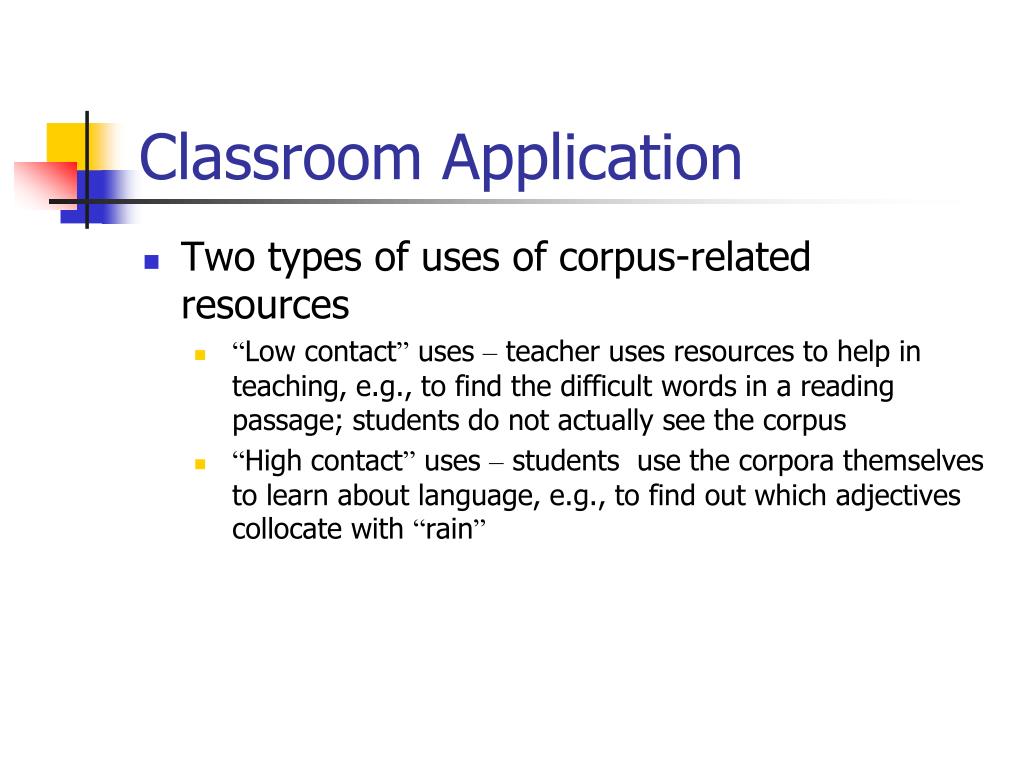 Classroom Application

Two types of uses of corpus-related resources

“Low contact” uses – teacher uses resources to help in teaching, e.g., to find the difficult words in a reading passage; students do not actually see the corpus

“High contact” uses – students use the corpora themselves to learn about language, e.g., to find out which adjectives collocate with “rain”